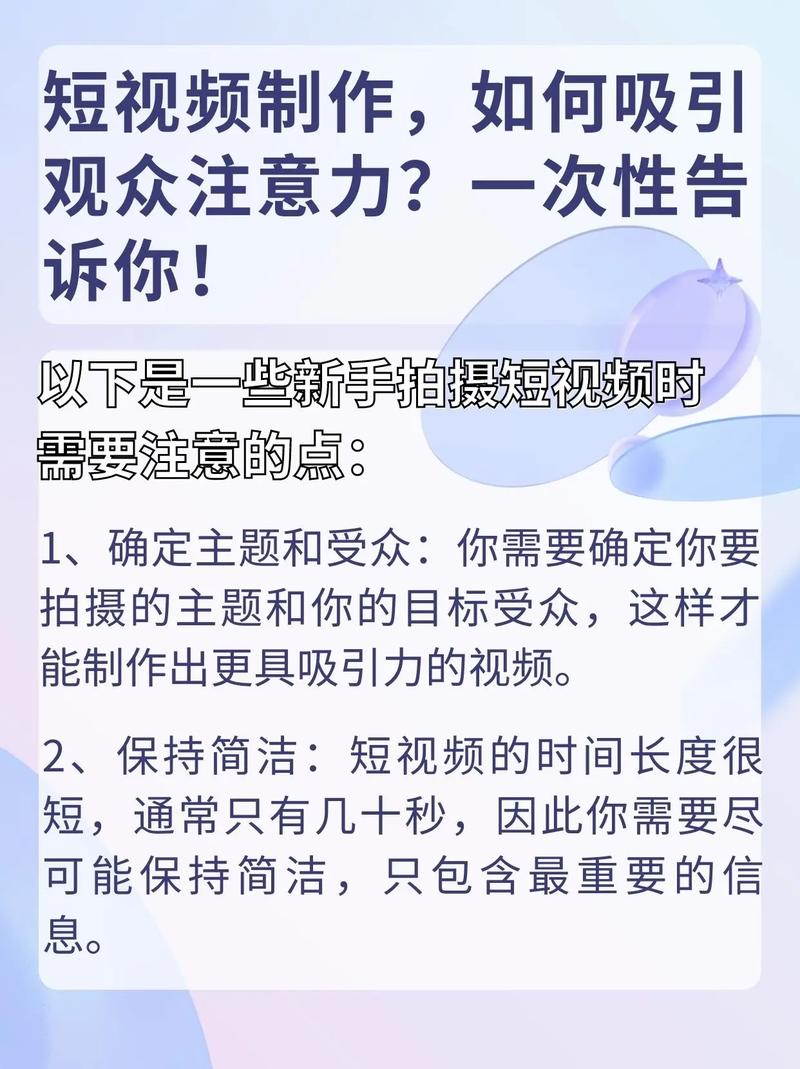 短视频制作，如何吸引观众注意力？一次性告诉你！

以下是一些新手拍摄短视频时需要注意的点：

1、确定主题和受众：你需要确定你要拍摄的主题和你的目标受众，这样才能制作出更具吸引力的视频。

2、保持简洁：短视频的时间长度很短，通常只有几十秒，因此你需要尽可能保持简洁，只包含最重要的信息。